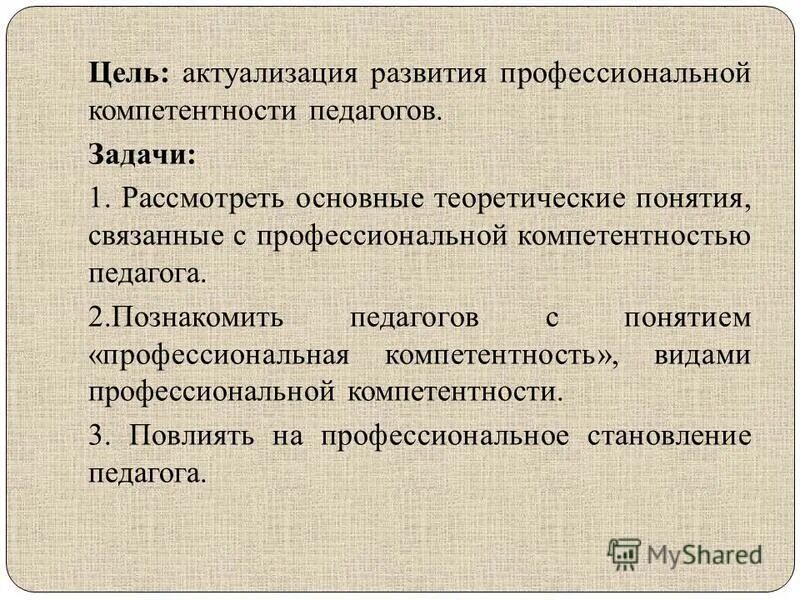 Цель: актуализация развития профессиональной компетентности педагогов.

Задачи:

1. Рассмотреть основные теоретические понятия, связанные с профессиональной компетентностью педагога.

2.Познакомить педагогов с понятием «профессиональная компетентность», видами профессиональной компетентности.

3. Повлиять на профессиональное становление педагога.

MyShared